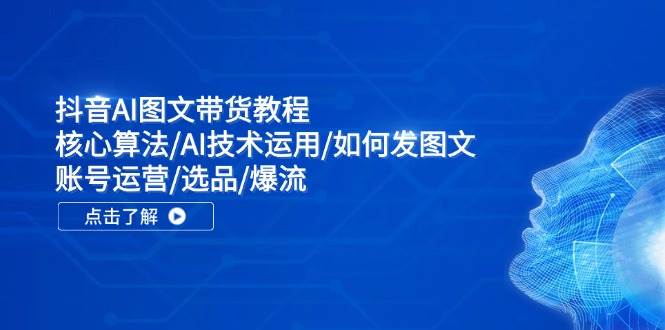 抖音AI图文带货教程
核心算法/AI技术运用/如何发图文
账号运营/选品/爆流

点击了解